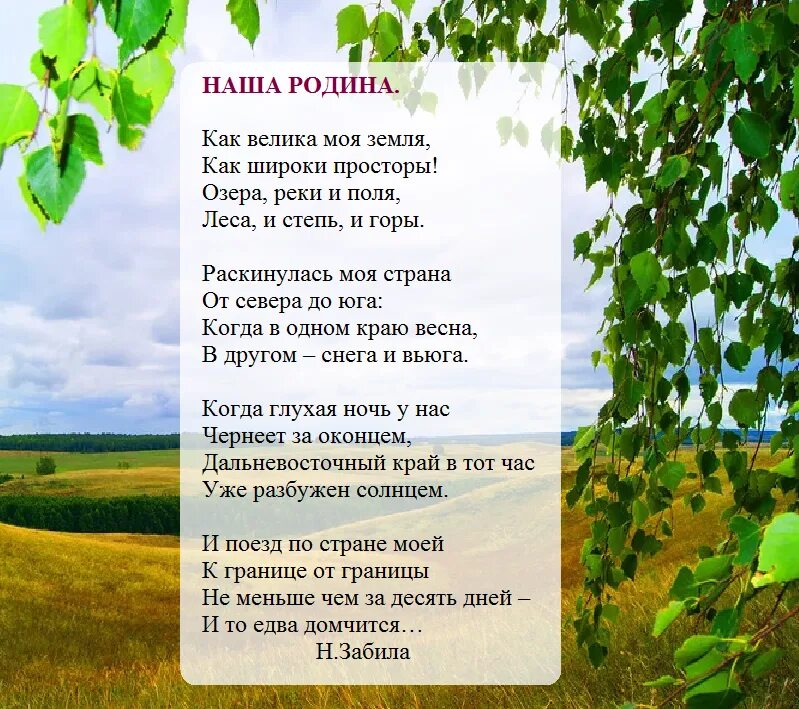 НАША РОДИНА.

Как велика моя земля,
Как широки просторы!
Озера, реки и поля,
Леса, и степь, и горы.

Раскинулась моя страна
От севера до юга:
Когда в одном краю весна,
В другом – снега и вьюга.

Когда глухая ночь у нас
Чернеет за оконцем,
Дальневосточный край в тот час
Уже разбужен солнцем.

И поезд по стране моей
К границе от границы
Не меньше чем за десять дней –
И то едва домчится…
Н.Забила